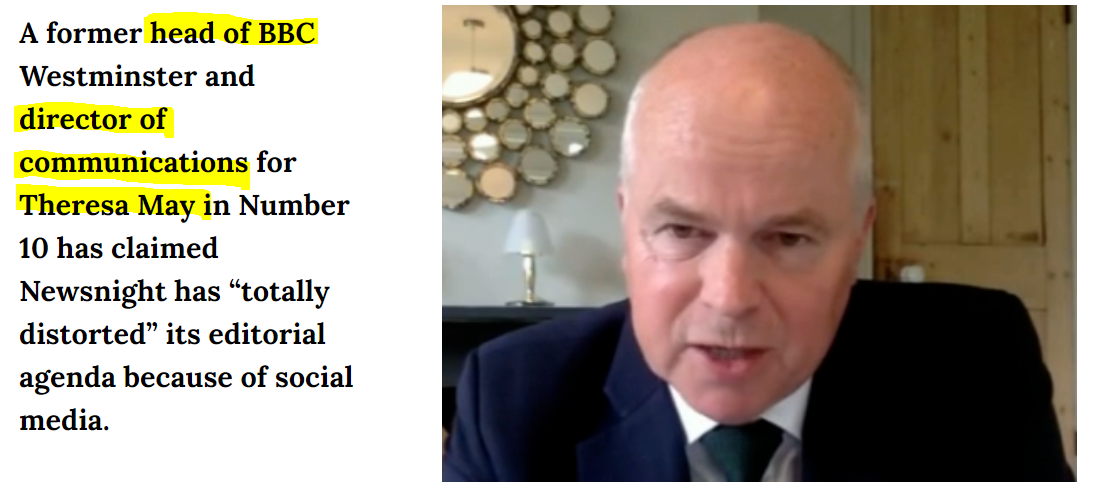 A former head of BBC Westminster and director of communications for Theresa May in Number 10 has claimed Newsnight has “totally distorted” its editorial agenda because of social media.